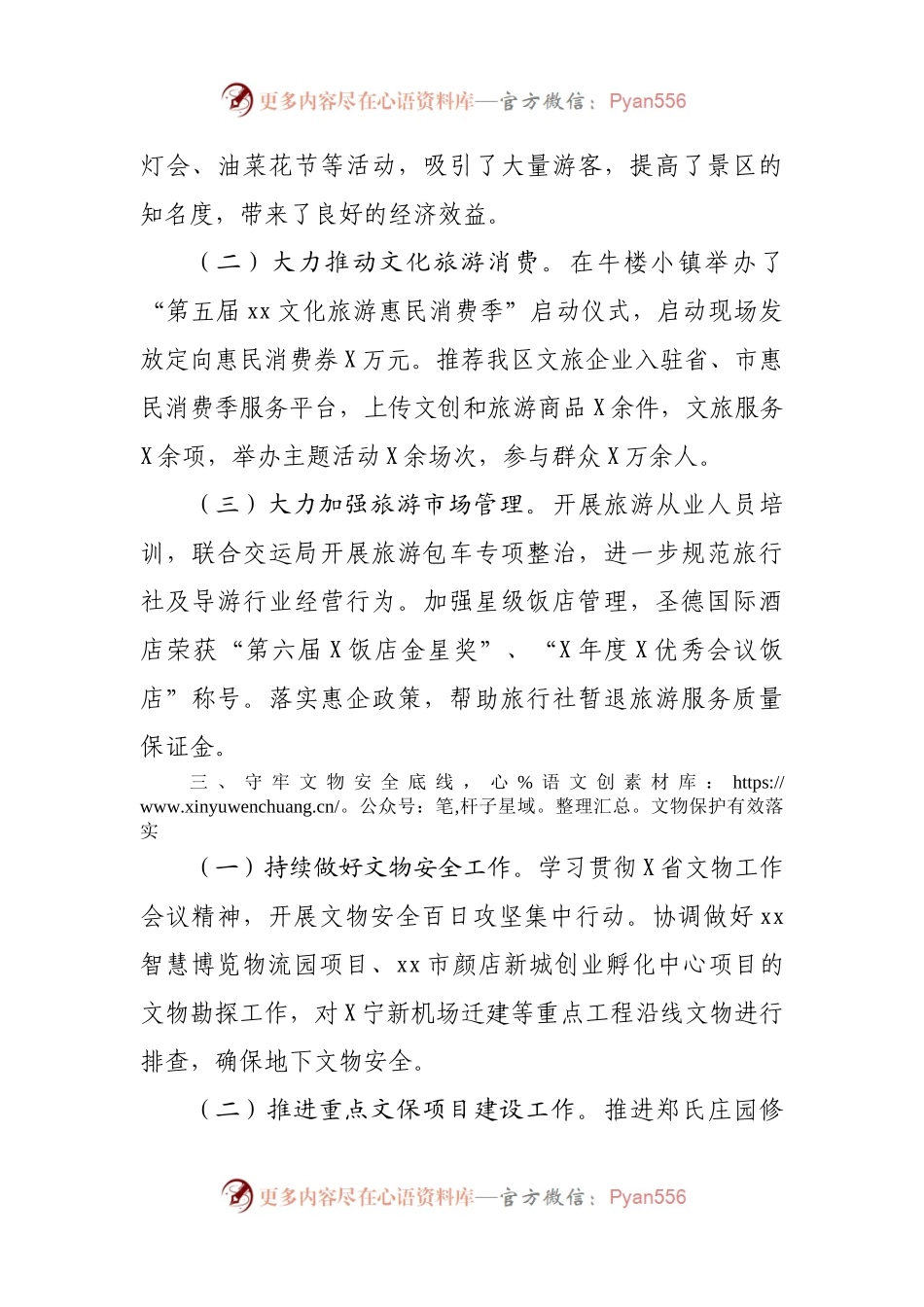 更多内容尽在心语资料库—官方微信：Pyan556

灯会、油菜花节等活动，吸引了大量游客，提高了景区的知名度，带来了良好的经济效益。

（二）大力推动文化旅游消费。在牛楼小镇举办了“第五届 xx 文化旅游惠民消费季”启动仪式，启动现场发放定向惠民消费券 X 万元。推荐我区文旅企业入驻省、市惠民消费季服务平台，上传文创和旅游商品 X 余件，文旅服务 X 余项，举办主题活动 X 余场次，参与群众 X 万余人。

（三）大力加强旅游市场管理。开展旅游从业人员培训，联合交运局开展旅游包车专项整治，进一步规范旅行社及导游行业经营行为。加强星级饭店管理，圣德国际酒店荣获“第六届 X 饭店金星奖”、“X 年度 X 优秀会议饭店”称号。落实惠企政策，帮助旅行社暂退旅游服务质量保证金。

三、守牢文物安全底线，心%语文创素材库：https://www.xinyuwenchuang.cn/。公众号：笔,杆子星域。整理汇总。文物保护有效落实

（一）持续做好文物安全工作。学习贯彻 X 省文物工作会议精神，开展文物安全百日攻坚集中行动。协调做好 xx 智慧博览物流园项目、xx 市颜店新城创业孵化中心项目的文物勘探工作，对 X 宁新机场迁建等重点工程沿线文物进行排查，确保地下文物安全。

（二）推进重点文保项目建设工作。推进郑氏庄园修

更多内容尽在心语资料库—官方微信：Pyan556